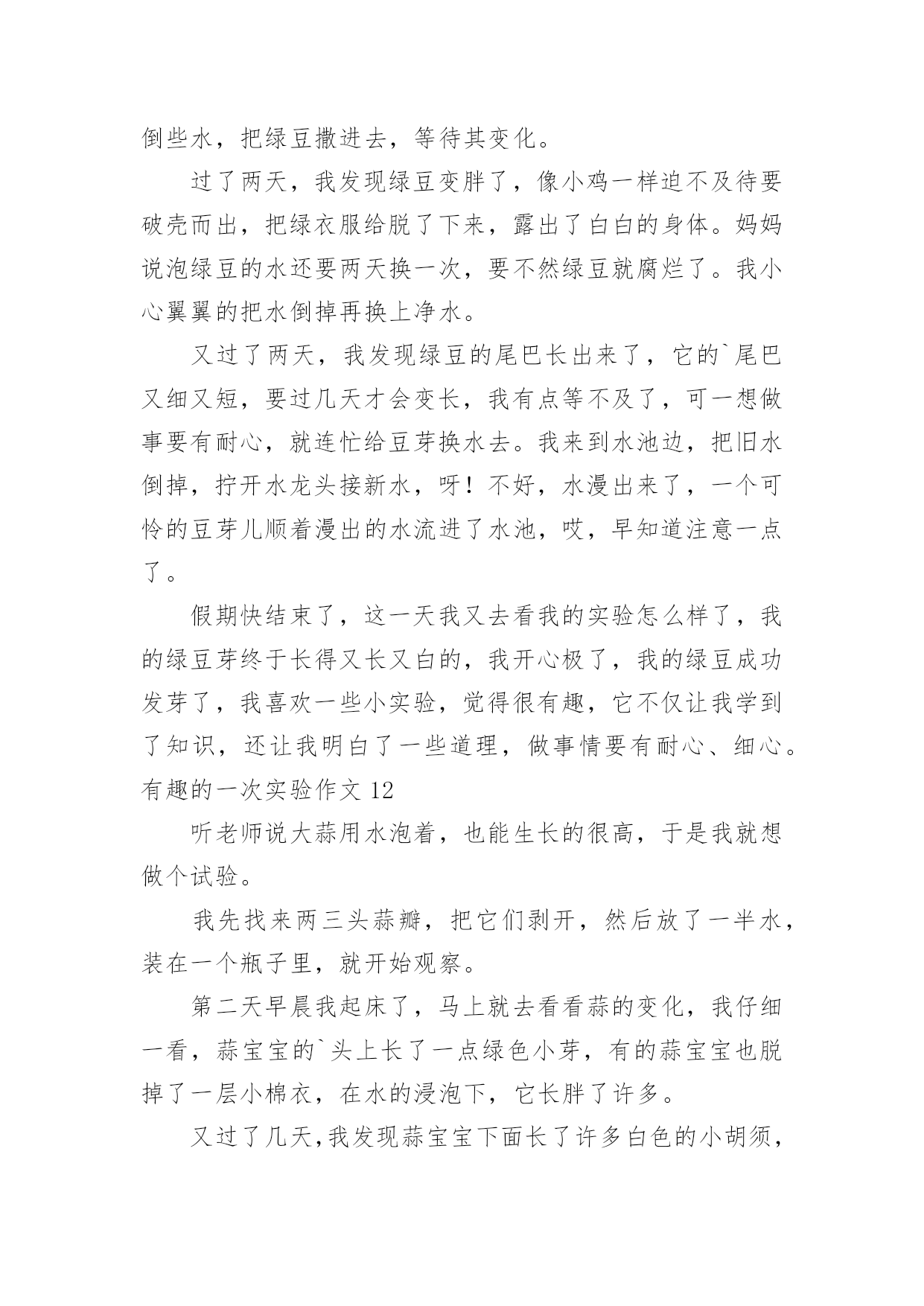 倒些水，把绿豆撒进去，等待其变化。

过了两天，我发现绿豆变胖了，像小鸡一样迫不及待要破壳而出，把绿衣服给脱了下来，露出了白白的身体。妈妈说泡绿豆的水还要两天换一次，要不然绿豆就腐烂了。我小心翼翼的把水倒掉再换上净水。

又过了两天，我发现绿豆的尾巴长出来了，它的`尾巴又细又短，要过几天才会变长，我有点等不及了，可一想做事要有耐心，就连忙给豆芽换水去。我来到水池边，把旧水倒掉，拧开水龙头接新水，呀！不好，水漫出来了，一个可怜的豆芽儿顺着漫出的水流进了水池，哎，早知道注意一点了。

假期快结束了，这一天我又去看我的实验怎么样了，我的绿豆芽终于长得又长又白的，我开心极了，我的绿豆成功发芽了，我喜欢一些小实验，觉得很有趣，它不仅让我学到了知识，还让我明白了一些道理，做事情要有耐心、细心。

有趣的一次实验作文 12

听老师说大蒜用水泡着，也能生长的很高，于是我就想做个试验。

我先找来两三头蒜瓣，把它们剥开，然后放了一半水，装在一个瓶子里，就开始观察。

第二天早晨我起床了，马上就去看看蒜的变化，我仔细一看，蒜宝宝的`头上长了一点绿色小芽，有的蒜宝宝也脱掉了一层小棉衣，在水的浸泡下，它长胖了许多。

又过了几天,我发现蒜宝宝下面长了许多白色的小胡须，